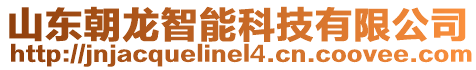 山东朝龙智能科技有限公司
http://jnjacquelinel4.cn.coovee.com